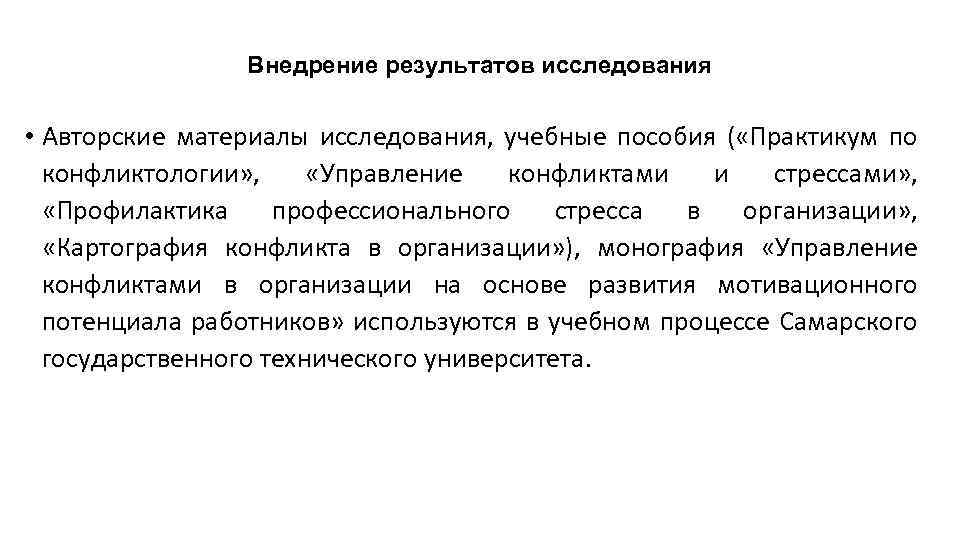 Внедрение результатов исследования

• Авторские материалы исследования, учебные пособия («Практикум по конфликтологии», «Управление конфликтами и стрессами», «Профилактика профессионального стресса в организации», «Картография конфликта в организации»), монография «Управление конфликтами в организации на основе развития мотивационного потенциала работников» используются в учебном процессе Самарского государственного технического университета.